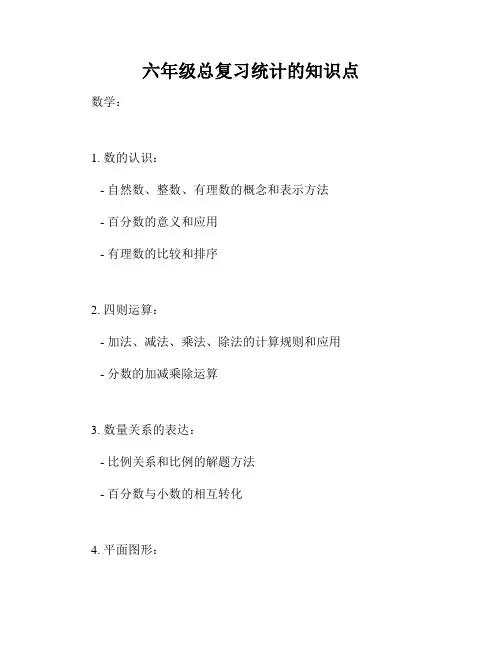 六年级总复习统计的知识点

数学：

1. 数的认识：

- 自然数、整数、有理数的概念和表示方法

- 百分数的意义和应用

- 有理数的比较和排序

2. 四则运算：

- 加法、减法、乘法、除法的计算规则和应用

- 分数的加减乘除运算

3. 数量关系的表达：

- 比例关系和比例的解题方法

- 百分数与小数的相互转化

4. 平面图形：